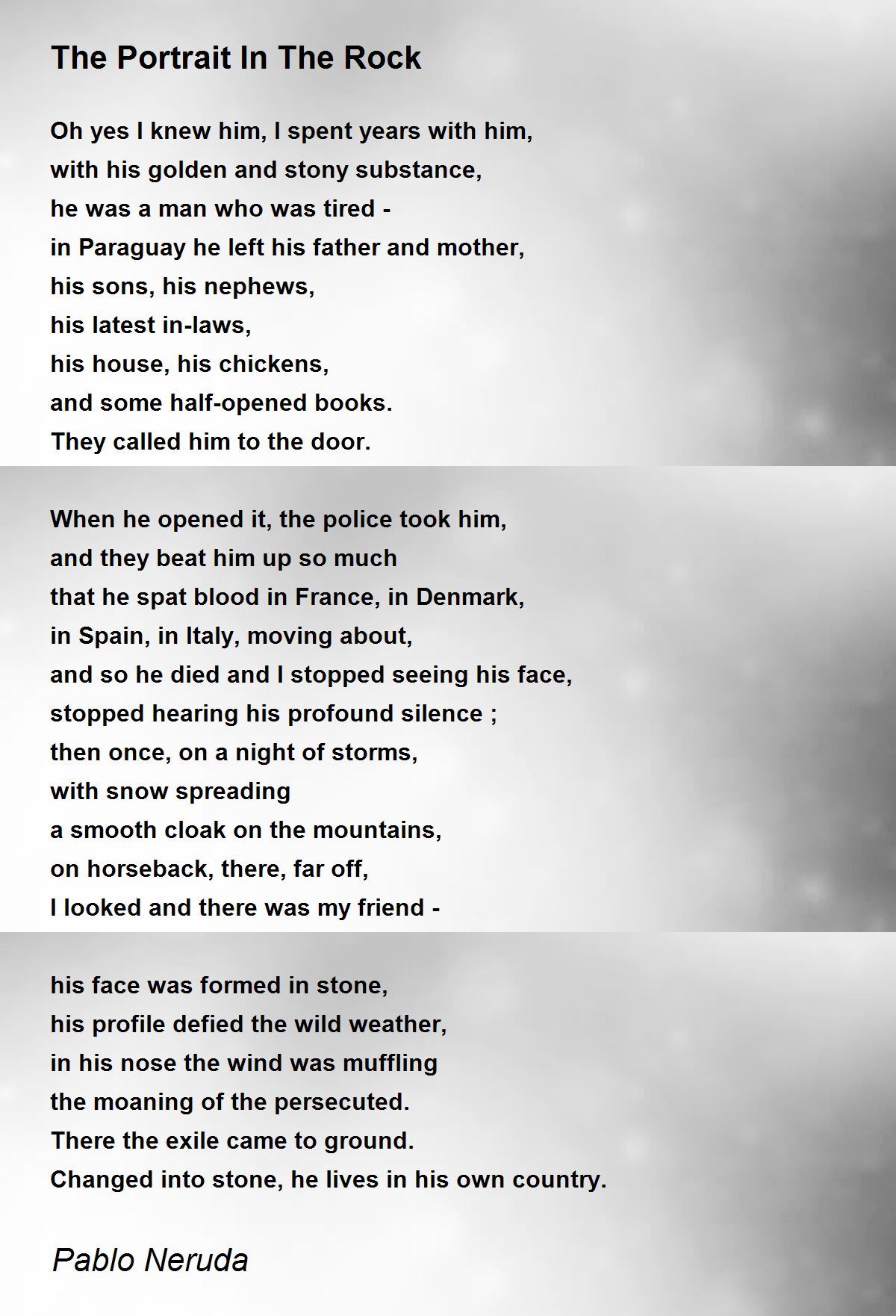 The Portrait In The Rock

Oh yes I knew him, I spent years with him,
with his golden and stony substance,
he was a man who was tired -
in Paraguay he left his father and mother,
his sons, his nephews,
his latest in-laws,
his house, his chickens,
and some half-opened books.
They called him to the door.

When he opened it, the police took him,
and they beat him up so much
that he spat blood in France, in Denmark,
in Spain, in Italy, moving about,
and so he died and I stopped seeing his face,
stopped hearing his profound silence ;
then once, on a night of storms,
with snow spreading
a smooth cloak on the mountains,
on horseback, there, far off,
I looked and there was my friend -

his face was formed in stone,
his profile defied the wild weather,
in his nose the wind was muffling
the moaning of the persecuted.
There the exile came to ground.
Changed into stone, he lives in his own country.

Pablo Neruda